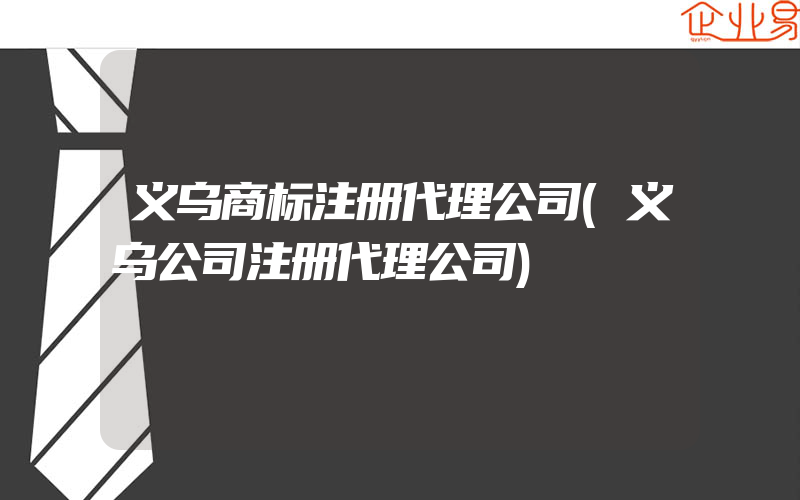 企业易

义乌商标注册代理公司(义乌公司注册代理公司)